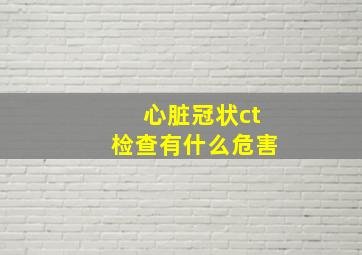 心脏冠状ct
检查有什么危害